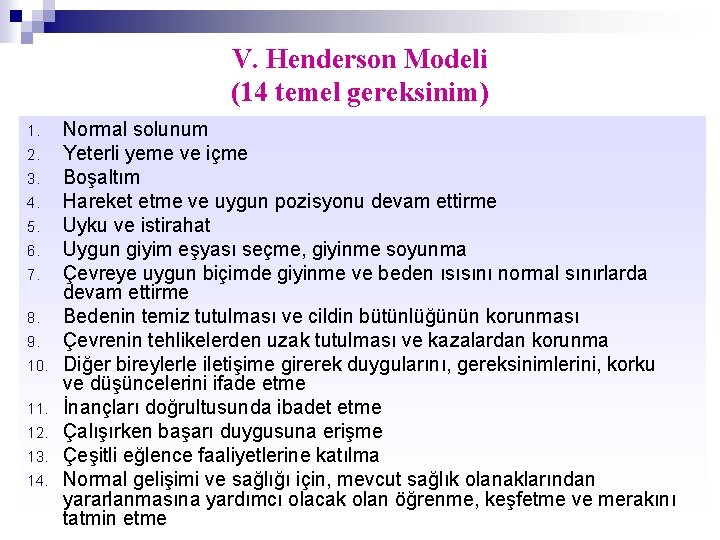 V. Henderson Modeli
(14 temel gereksinim)

1. Normal solunum
2. Yeterli yeme ve içme
3. Boşaltım
4. Hareket etme ve uygun pozisyonu devam ettirme
5. Uyku ve istirahat
6. Uygun giyim eşyası seçme, giyinme soyunma
7. Çevreye uygun biçimde giyinme ve beden ısısını normal sınırlarda devam ettirme
8. Bedenin temiz tutulması ve cildin bütünlüğünün korunması
9. Çevrenin tehlikelerden uzak tutulması ve kazalardan korunma
10. Diğer bireylerle iletişime girerek duygularını, gereksinimlerini, korku ve düşüncelerini ifade etme
11. İnançları doğrultusunda ibadet etme
12. Çalışırken başarı duygusuna erişme
13. Çeşitli eğlence faaliyetlerine katılma
14. Normal gelişimi ve sağlığı için, mevcut sağlık olanaklarından yararlanmasına yardımcı olacak olan öğrenme, keşfetme ve merakını tatmin etme